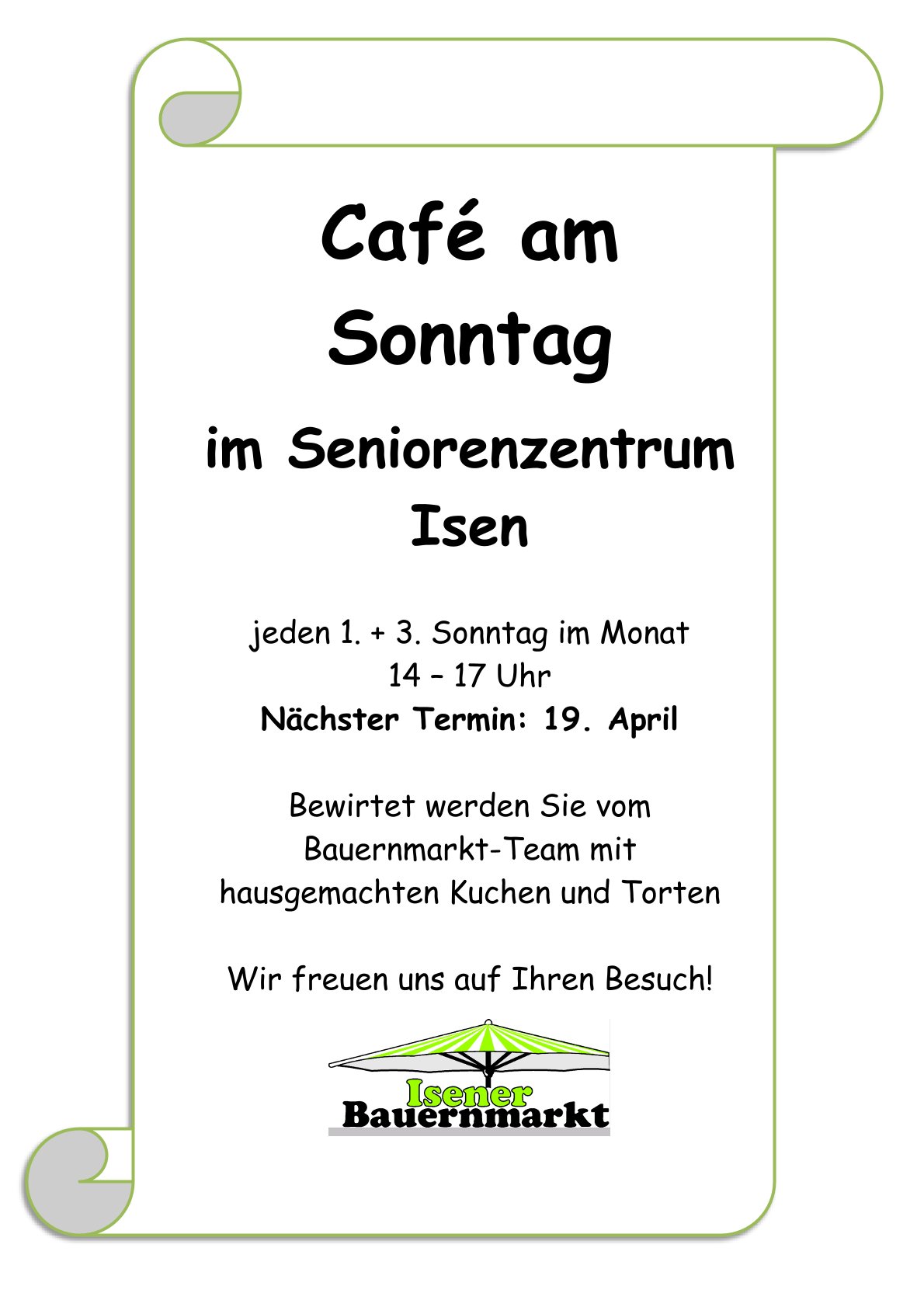 Café am Sonntag

im Seniorenzentrum Isen

jeden 1. + 3. Sonntag im Monat
14 – 17 Uhr
Nächster Termin: 19. April

Bewirtet werden Sie vom Bauernmarkt-Team mit hausgemachten Kuchen und Torten

Wir freuen uns auf Ihren Besuch!

Isener
Bauernmarkt